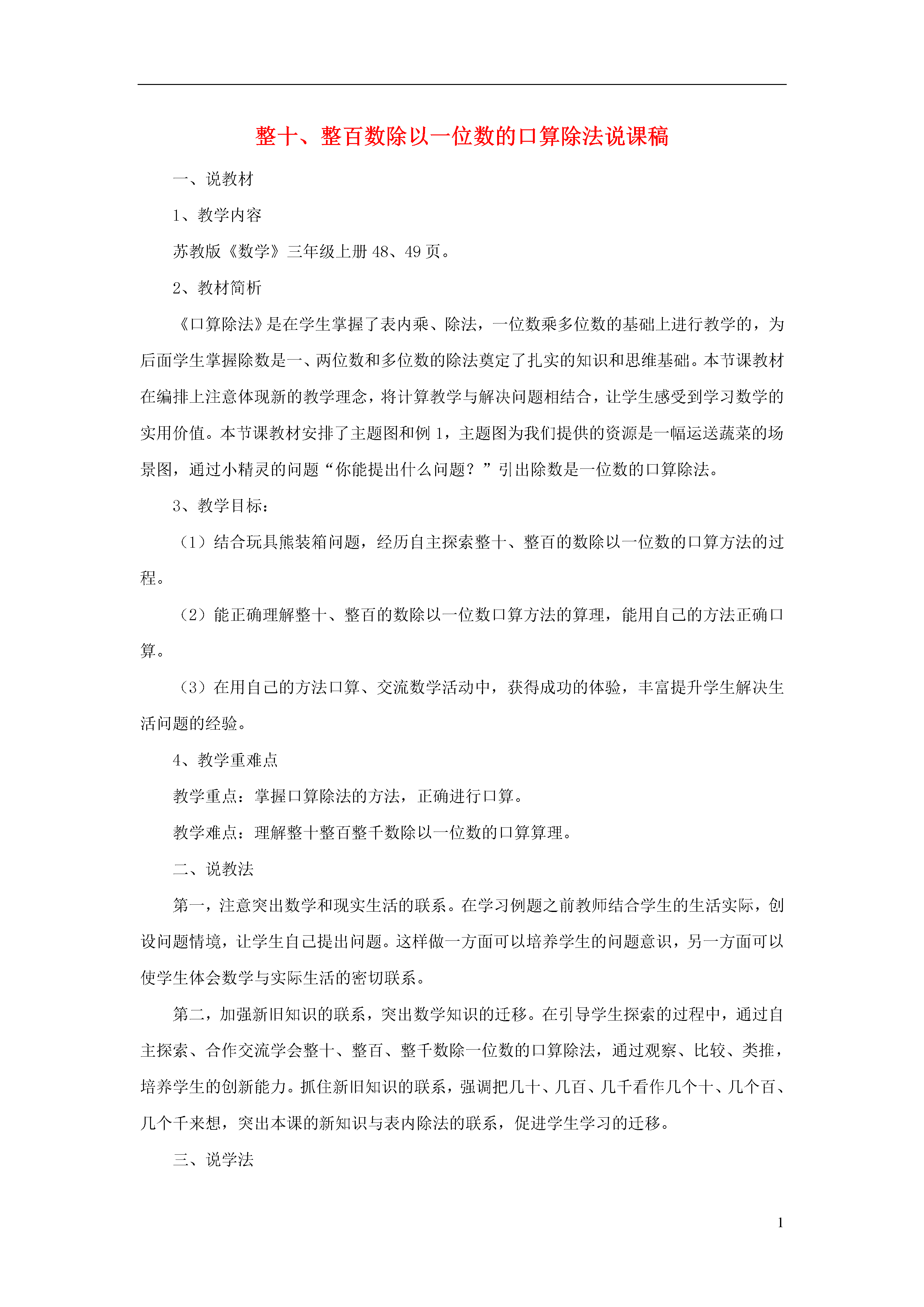 整十、整百数除以一位数的口算除法说课稿

一、说教材

1、教学内容

苏教版《数学》三年级上册 48、49 页。

2、教材简析

《口算除法》是在学生掌握了表内乘、除法，一位数乘多位数的基础上进行教学的，为后面学生掌握除数是一、两位数和多位数的除法奠定了扎实的知识和思维基础。本节课教材在编排上注意体现新的教学理念，将计算教学与解决问题相结合，让学生感受到学习数学的实用价值。本节课教材安排了主题图和例 1，主题图为我们提供的资源是一幅运送蔬菜的场景图，通过小精灵的问题“你能提出什么问题？”引出除数是一位数的口算除法。

3、教学目标：

（1）结合玩具熊装箱问题，经历自主探索整十、整百的数除以一位数的口算方法的过程。

（2）能正确理解整十、整百的数除以一位数口算方法的算理，能用自己的方法正确口算。

（3）在用自己的方法口算、交流数学活动中，获得成功的体验，丰富提升学生解决生活问题的经验。

4、教学重难点

教学重点：掌握口算除法的方法，正确进行口算。

教学难点：理解整十整百整千数除以一位数的口算算理。

二、说教法

第一，注意突出数学和现实生活的联系。在学习例题之前教师结合学生的生活实际，创设问题情境，让学生自己提出问题。这样做一方面可以培养学生的问题意识，另一方面可以使学生体会数学与实际生活的密切联系。

第二，加强新旧知识的联系，突出数学知识的迁移。在引导学生探索的过程中，通过自主探索、合作交流学会整十、整百、整千数除一位数的口算除法，通过观察、比较、类推，培养学生的创新能力。抓住新旧知识的联系，强调把几十、几百、几千看作几个十、几个百、几个千来想，突出本课的新知识与表内除法的联系，促进学生学习的迁移。

三、说学法

1